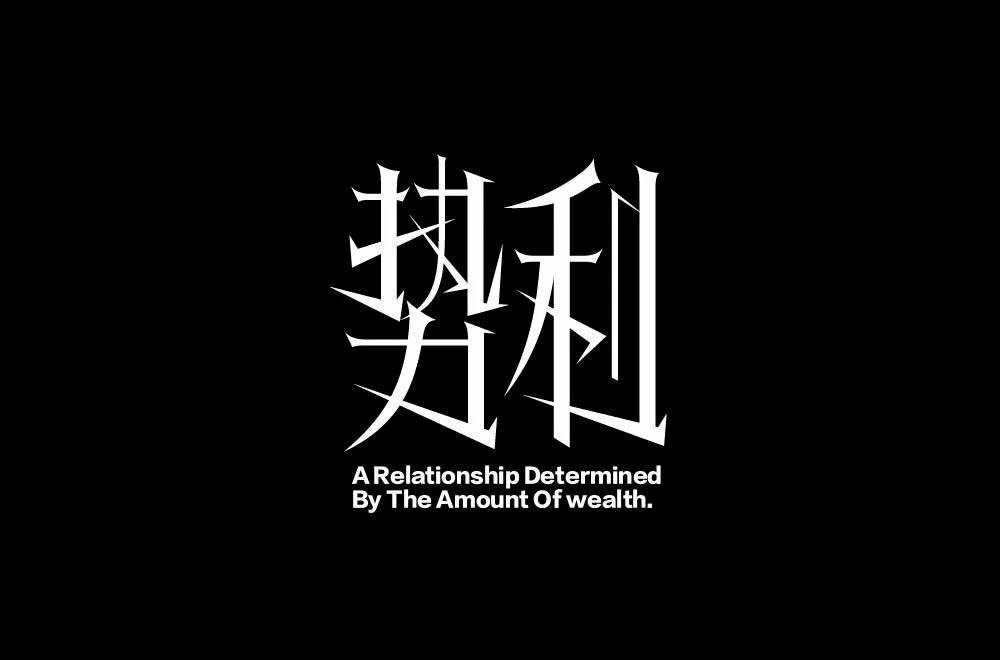 势利

A Relationship Determined By The Amount Of wealth.